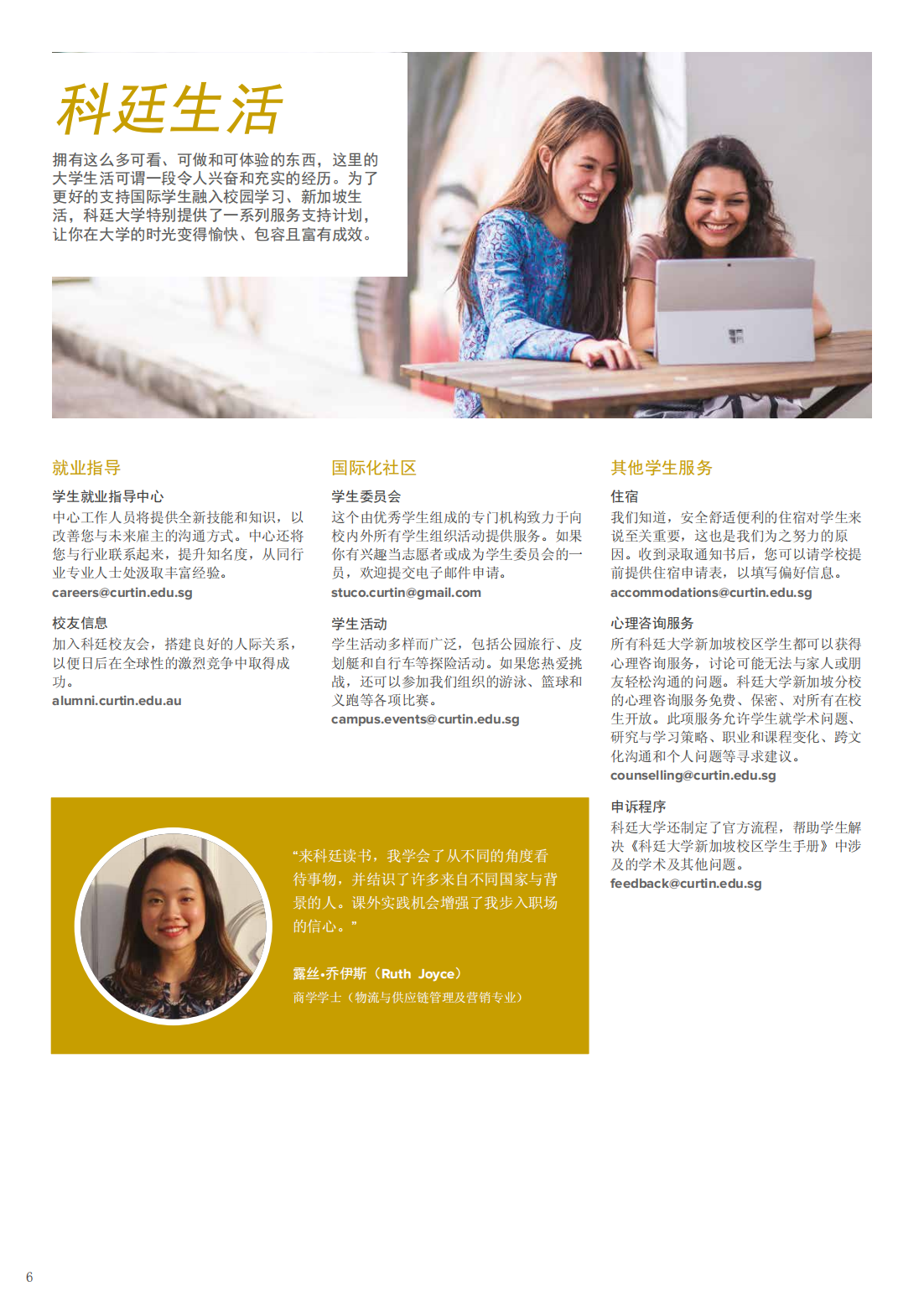 科廷生活

拥有这么多可看、可做和可体验的东西，这里的大学生活可谓一段令人兴奋和充实的经历。为了更好的支持国际学生融入校园学习、新加坡生活，科廷大学特别提供了一系列服务支持计划，让你在大学的时光变得愉快、包容且富有成效。

就业指导

学生就业指导中心

中心工作人员将提供全新技能和知识，以改善您与未来雇主的沟通方式。中心还将您与行业联系起来，提升知名度，从同行业专业人士处汲取丰富经验。
careers@curtin.edu.sg

校友信息

加入科廷校友会，搭建良好的人际关系，以便日后在全球性的激烈竞争中取得成功。
alumni.curtin.edu.au

国际化社区

学生委员会

这个由优秀学生组成的专门机构致力于向校内外所有学生组织活动提供服务。如果你有兴趣当志愿者或成为学生委员会的一员，欢迎提交电子邮件申请。
stuco.curtin@gmail.com

学生活动

学生活动多样而广泛，包括公园旅行、皮划艇和自行车等探险活动。如果您热爱挑战，还可以参加我们组织的游泳、篮球和义跑等各项比赛。
campus.events@curtin.edu.sg

其他学生服务

住宿

我们知道，安全舒适便利的住宿对学生来说至关重要，这也是我们为之努力的原因。收到录取通知书后，您可以请学校提前提供住宿申请表，以填写偏好信息。
accommodations@curtin.edu.sg

心理咨询服务

所有科廷大学新加坡校区学生都可以获得心理咨询服务，讨论可能无法与家人或朋友轻松沟通的问题。科廷大学新加坡分校的心理咨询服务免费、保密、对所有在校生开放。此项服务允许学生就学术问题、研究与学习策略、职业和课程变化、跨文化沟通和个人问题等寻求建议。
counselling@curtin.edu.sg

申诉程序

科廷大学还制定了官方流程，帮助学生解决《科廷大学新加坡校区学生手册》中涉及的学术及其他问题。
feedback@curtin.edu.sg

“来科廷读书，我学会了从不同的角度看待事物，并结识了许多来自不同国家与背景的人。课外实践机会增强了我步入职场的信心。”

露丝•乔伊斯（Ruth Joyce）
商学学士（物流与供应链管理及营销专业）

6